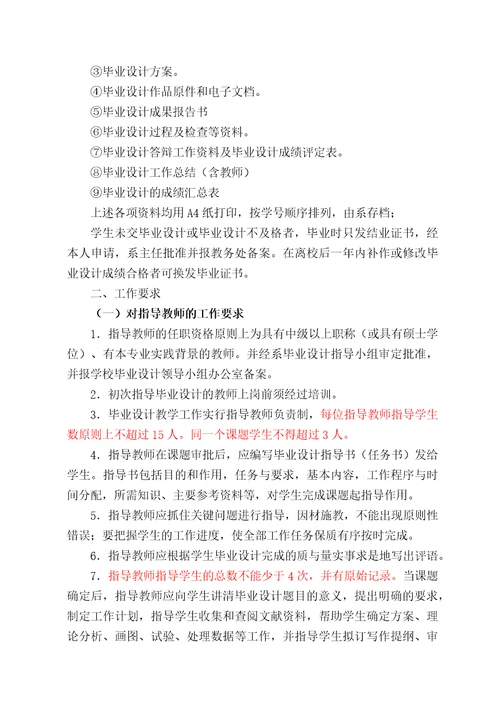 ③毕业设计方案。
④毕业设计作品原件和电子文档。
⑤毕业设计成果报告书
⑥毕业设计过程及检查等资料。
⑦毕业设计答辩工作资料及毕业设计成绩评定表。
⑧毕业设计工作总结（含教师）
⑨毕业设计的成绩汇总表
上述各项资料均用 A4 纸打印，按学号顺序排列，由系存档；

学生未交毕业设计或毕业设计不及格者，毕业时只发结业证书，经本人申请，系主任批准并报教务处备案。在离校后一年内补作或修改毕业设计成绩合格者可换发毕业证书。

二、工作要求

（一）对指导教师的工作要求

1．指导教师的任职资格原则上为具有中级以上职称（或具有硕士学位）、有本专业实践背景的教师。并经系毕业设计指导小组审定批准，并报学校毕业设计领导小组办公室备案。

2．初次指导毕业设计的教师上岗前须经过培训。

3．毕业设计教学工作实行指导教师负责制，每位指导教师指导学生数原则上不超过 15 人。同一个课题学生不得超过 3 人。

4．指导教师在课题审批后，应编写毕业设计指导书（任务书）发给学生。指导书包括目的和作用，任务与要求，基本内容，工作程序与时间分配，所需知识、主要参考资料等，对学生完成课题起指导作用。

5．指导教师应抓住关键问题进行指导，因材施教，不能出现原则性错误；要把握学生的工作进度，使全部工作任务保质有序按时完成。

6．指导教师应根据学生毕业设计完成的质与量实事求是地写出评语。

7．指导教师指导学生的总数不能少于 4 次，并有原始记录。当课题确定后，指导教师应向学生讲清毕业设计题目的意义，提出明确的要求，制定工作计划，指导学生收集和查阅文献资料，帮助学生确定方案、理论分析、画图、试验、处理数据等工作，并指导学生拟订写作提纲、审